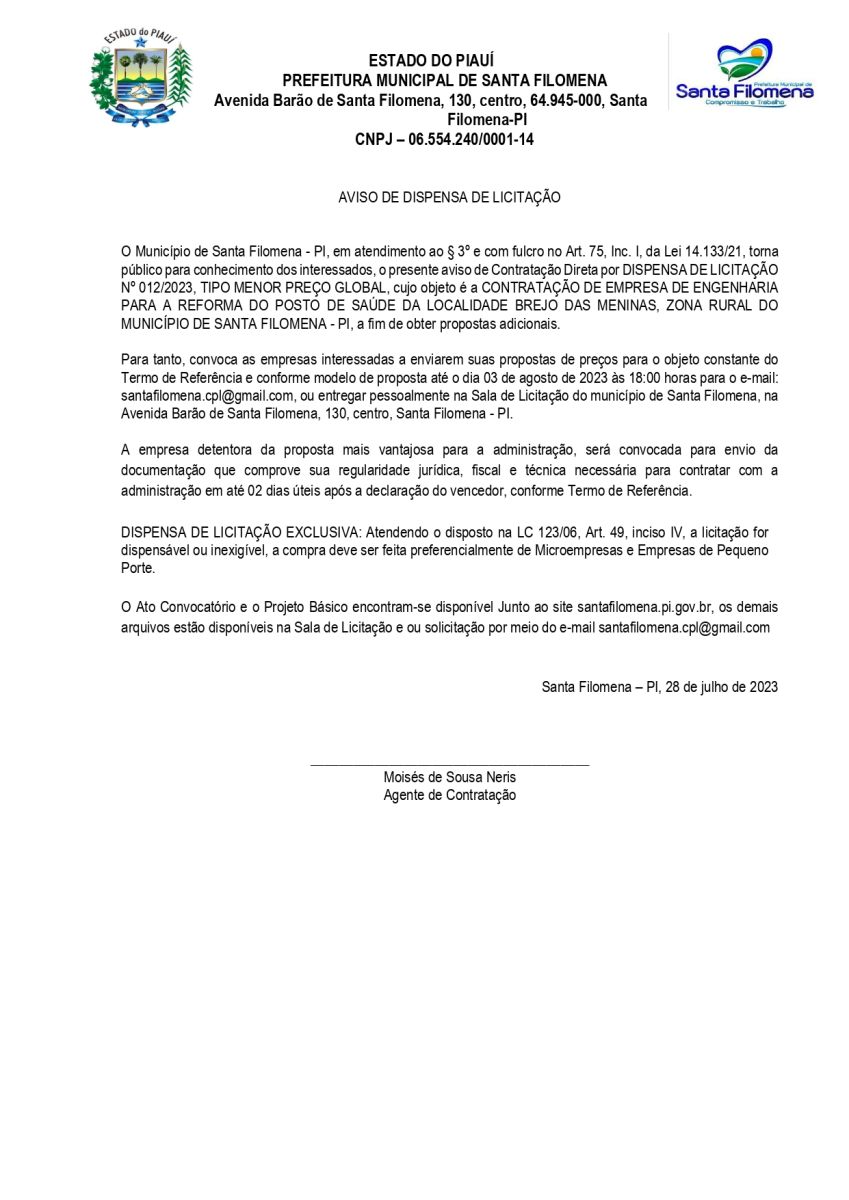 ESTADO do PIAUÍ

ESTADO DO PIAUÍ
PREFEITURA MUNICIPAL DE SANTA FILOMENA
Avenida Barão de Santa Filomena, 130, centro, 64.945-000, Santa Filomena-PI
CNPJ – 06.554.240/0001-14

Prefeitura Municipal de
Santa Filomena
Compromisso e Trabalho

AVISO DE DISPENSA DE LICITAÇÃO

O Município de Santa Filomena - PI, em atendimento ao § 3º e com fulcro no Art. 75, Inc. I, da Lei 14.133/21, torna público para conhecimento dos interessados, o presente aviso de Contratação Direta por DISPENSA DE LICITAÇÃO Nº 012/2023, TIPO MENOR PREÇO GLOBAL, cujo objeto é a CONTRATAÇÃO DE EMPRESA DE ENGENHARIA PARA A REFORMA DO POSTO DE SAÚDE DA LOCALIDADE BREJO DAS MENINAS, ZONA RURAL DO MUNICÍPIO DE SANTA FILOMENA - PI, a fim de obter propostas adicionais.

Para tanto, convoca as empresas interessadas a enviarem suas propostas de preços para o objeto constante do Termo de Referência e conforme modelo de proposta até o dia 03 de agosto de 2023 às 18:00 horas para o e-mail: santafilomena.cpl@gmail.com, ou entregar pessoalmente na Sala de Licitação do município de Santa Filomena, na Avenida Barão de Santa Filomena, 130, centro, Santa Filomena - PI.

A empresa detentora da proposta mais vantajosa para a administração, será convocada para envio da documentação que comprove sua regularidade jurídica, fiscal e técnica necessária para contratar com a administração em até 02 dias úteis após a declaração do vencedor, conforme Termo de Referência.

DISPENSA DE LICITAÇÃO EXCLUSIVA: Atendendo o disposto na LC 123/06, Art. 49, inciso IV, a licitação for dispensável ou inexigível, a compra deve ser feita preferencialmente de Microempresas e Empresas de Pequeno Porte.

O Ato Convocatório e o Projeto Básico encontram-se disponível Junto ao site santafilomena.pi.gov.br, os demais arquivos estão disponíveis na Sala de Licitação e ou solicitação por meio do e-mail santafilomena.cpl@gmail.com

Santa Filomena – PI, 28 de julho de 2023

Moisés de Sousa Neris
Agente de Contratação